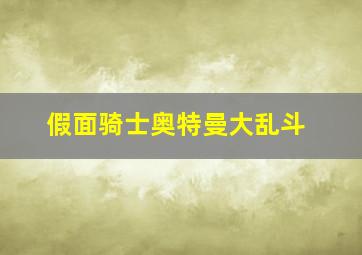 假面骑士奥特曼大乱斗